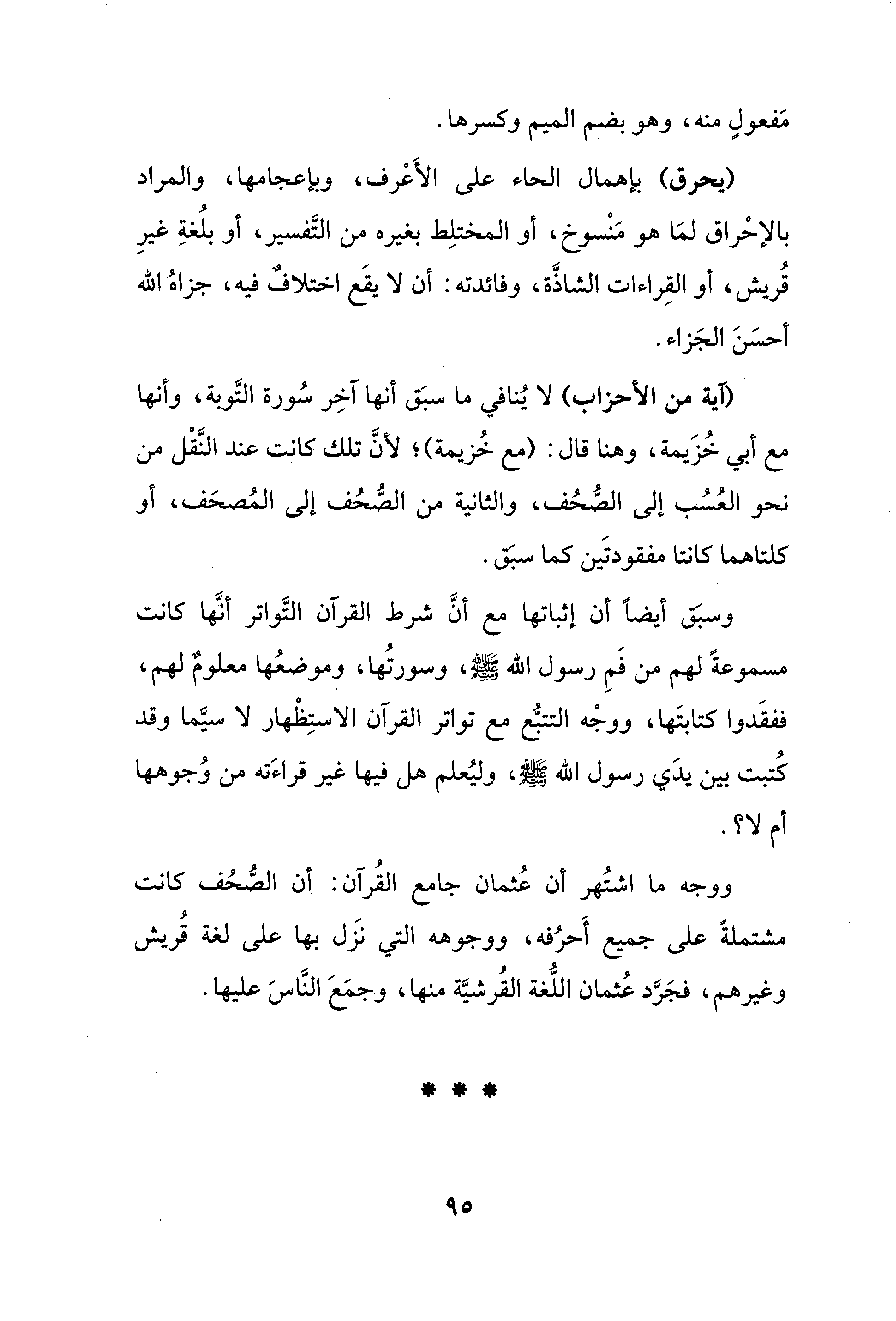 مَفعولٍ منه، وهو بضم الميم وكسرها.

(يحرق) بإهمال الحاء على الأَعْرف، وبإعجامها، والمراد بالإحْراق لمَا هو مَنْسوخ، أو المختلِط بغيره من التَّفسير، أو بلُغةِ غيرِ قُريش، أو القِراءات الشاذَّة، وفائدته: أن لا يقَع اختلافٌ فيه، جزاهُ الله أحسَنَ الجَزاء.

(آية من الأحزاب) لا يُنافي ما سبَق أنها آخِر سُورة التَّوبة، وأنها مع أبي خُزَيمة، وهنا قال: (مع خُزيمة)؛ لأنَّ تلك كانت عند النَّقْل من نحو العُسُب إلى الصُّحُف، والثانية من الصُّحُف إلى المُصحَف، أو كلتاهما كانتا مفقودتَين كما سبَق.

وسبَق أيضاً أن إثباتها مع أنَّ شرط القرآن التَّواتر أنَّها كانت مسموعةً لهم من فَمِ رسول الله ﷺ، وسورتُها، وموضعُها معلومٌ لهم، ففقَدوا كتابتَها، ووجْه التتبُّع مع تواتر القرآن الاستِظْهار لا سيَّما وقد كُتبت بين يدَي رسول الله ﷺ، وليُعلم هل فيها غير قراءَته من وُجوهها أم لا؟.

ووجه ما اشتُهر أن عُثمان جامع القُرآن: أن الصُّحُف كانت مشتملةً على جميع أَحرُفه، ووجوهه التي نزَل بها على لغة قُريش وغيرهم، فجَرَّد عُثمان اللُّغة القُرشيَّة منها، وجمَعَ النَّاسَ عليها.

* * *

٩٥